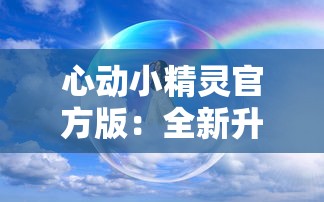 心动小精灵官方版：全新升